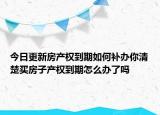 今日更新房产权到期如何补办你清楚买房子产权到期怎么办了吗